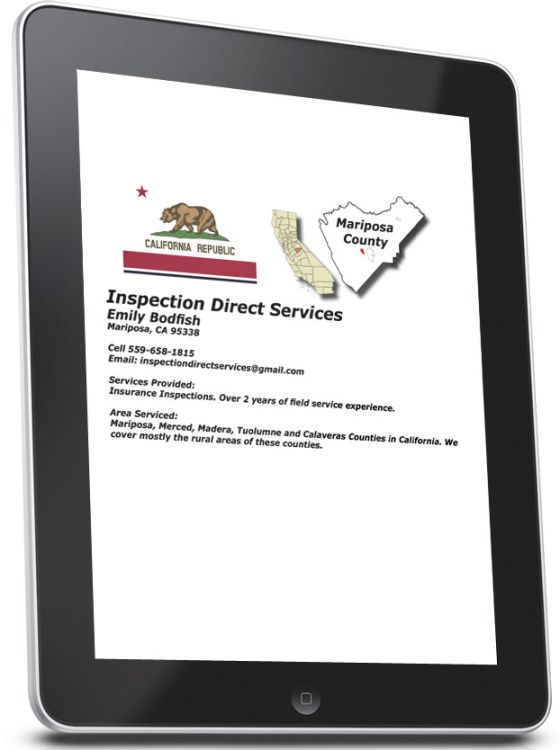 CALIFORNIA REPUBLIC

Mariposa County

Inspection Direct Services
Emily Bodfish
Mariposa, CA 95338

Cell 559-658-1815
Email: inspectiondirectservices@gmail.com

Services Provided:
Insurance Inspections. Over 2 years of field service experience.

Area Serviced:
Mariposa, Merced, Madera, Tuolumne and Calaveras Counties in California. We cover mostly the rural areas of these counties.